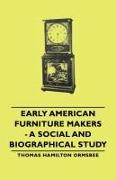 EARLY AMERICAN FURNITURE MAKERS - A SOCIAL AND BIOGRAPHICAL STUDY

THOMAS HAMILTON ORMSBEE